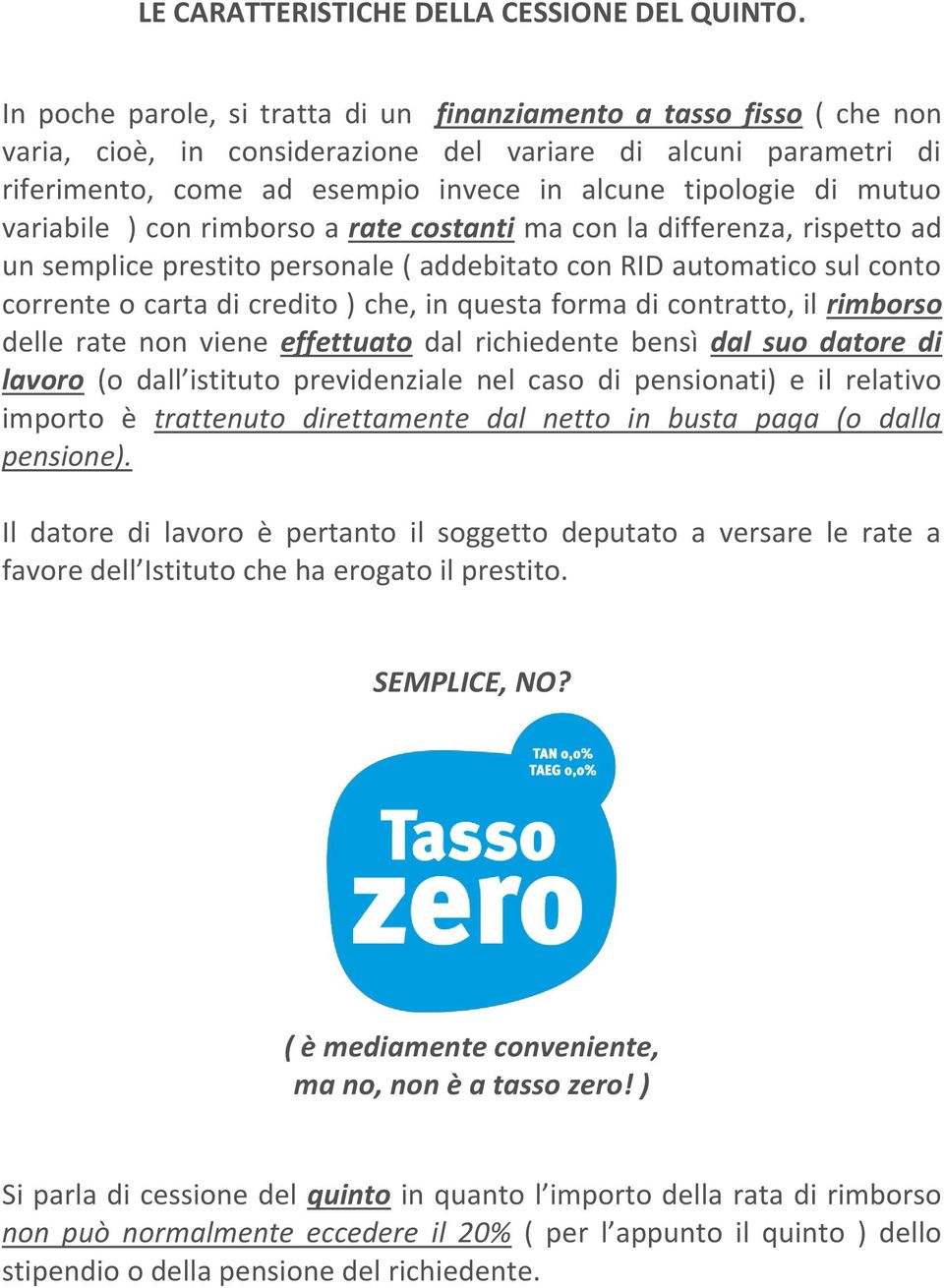 LE CARATTERISTICHE DELLA CESSIONE DEL QUINTO.

In poche parole, si tratta di un finanziamento a tasso fisso ( che non varia, cioè, in considerazione del variare di alcuni parametri di riferimento, come ad esempio invece in alcune tipologie di mutuo variabile ) con rimborso a rate costanti ma con la differenza, rispetto ad un semplice prestito personale ( addebitato con RID automatico sul conto corrente o carta di credito ) che, in questa forma di contratto, il rimborso delle rate non viene effettuato dal richiedente bensì dal suo datore di lavoro (o dall'istituto previdenziale nel caso di pensionati) e il relativo importo è trattenuto direttamente dal netto in busta paga (o dalla pensione).

Il datore di lavoro è pertanto il soggetto deputato a versare le rate a favore dell'Istituto che ha erogato il prestito.

SEMPLICE, NO?

TAN 0,0%
TAEG 0,0%
Tasso zero

( è mediamente conveniente, ma no, non è a tasso zero! )

Si parla di cessione del quinto in quanto l'importo della rata di rimborso non può normalmente eccedere il 20% ( per l'appunto il quinto ) dello stipendio o della pensione del richiedente.